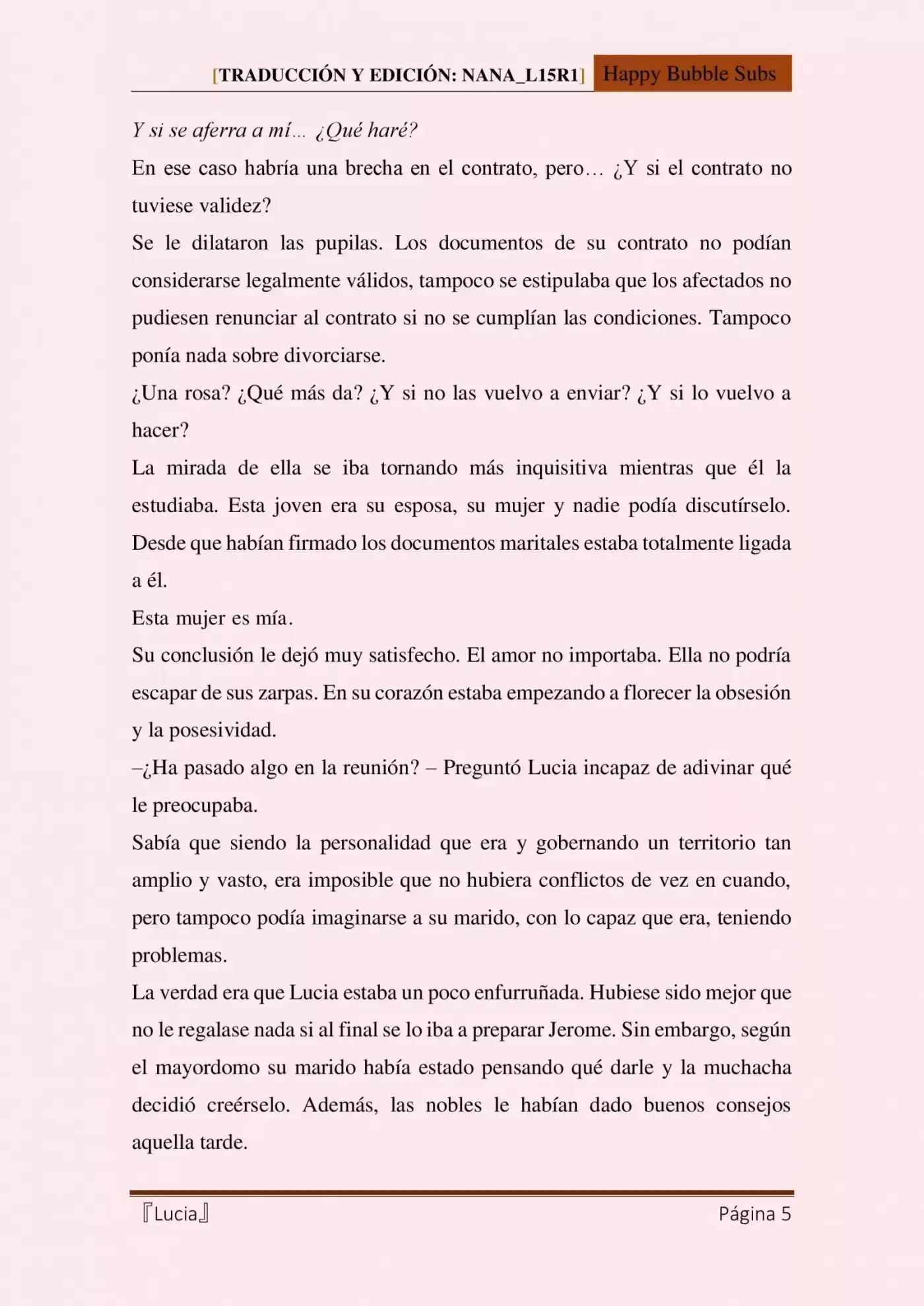 [TRADUCCIÓN Y EDICIÓN: NANA_L15R1] Happy Bubble Subs

Y si se aferra a mí… ¿Qué haré?

En ese caso habría una brecha en el contrato, pero… ¿Y si el contrato no tuviese validez?

Se le dilataron las pupilas. Los documentos de su contrato no podían considerarse legalmente válidos, tampoco se estipulaba que los afectados no pudiesen renunciar al contrato si no se cumplían las condiciones. Tampoco ponía nada sobre divorciarse.

¿Una rosa? ¿Qué más da? ¿Y si no las vuelvo a enviar? ¿Y si lo vuelvo a hacer?

La mirada de ella se iba tornando más inquisitiva mientras que él la estudiaba. Esta joven era su esposa, su mujer y nadie podía discutírselo. Desde que habían firmado los documentos maritales estaba totalmente ligada a él.

Esta mujer es mía.

Su conclusión le dejó muy satisfecho. El amor no importaba. Ella no podría escapar de sus zarpas. En su corazón estaba empezando a florecer la obsesión y la posesividad.

–¿Ha pasado algo en la reunión? – Preguntó Lucia incapaz de adivinar qué le preocupaba.

Sabía que siendo la personalidad que era y gobernando un territorio tan amplio y vasto, era imposible que no hubiera conflictos de vez en cuando, pero tampoco podía imaginarse a su marido, con lo capaz que era, teniendo problemas.

La verdad era que Lucia estaba un poco enfurruñada. Hubiese sido mejor que no le regalase nada si al final se lo iba a preparar Jerome. Sin embargo, según el mayordomo su marido había estado pensando qué darle y la muchacha decidió creérselo. Además, las nobles le habían dado buenos consejos aquella tarde.

『Lucia』 Página 5